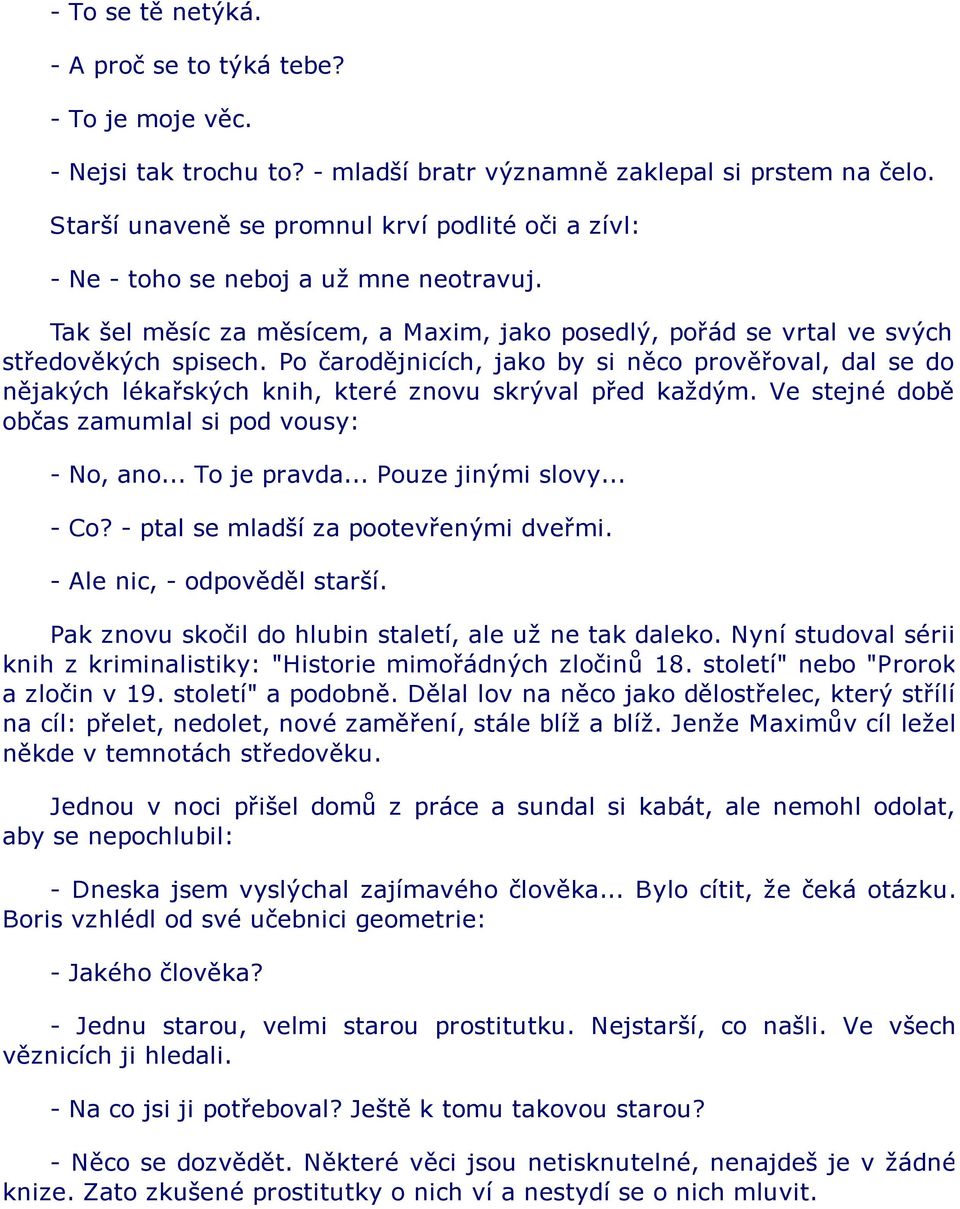 - To se tě netýká.

- A proč se to týká tebe?

- To je moje věc.

- Nejsi tak trochu to? - mladší bratr významně zaklepal si prstem na čelo.

Starší unaveně se promnul krví podlité oči a zívl:

- Ne - toho se neboj a už mne neotravuj.

Tak šel měsíc za měsícem, a Maxim, jako posedlý, pořád se vrtal ve svých středověkých spisech. Po čarodějnicích, jako by si něco prověřoval, dal se do nějakých lékařských knih, které znovu skrýval před každým. Ve stejné době občas zamumlal si pod vousy:

- No, ano... To je pravda... Pouze jinými slovy...

- Co? - ptal se mladší za pootevřenými dveřmi.

- Ale nic, - odpověděl starší.

Pak znovu skočil do hlubin staletí, ale už ne tak daleko. Nyní studoval sérii knih z kriminalistiky: "Historie mimořádných zločinů 18. století" nebo "Prorok a zločin v 19. století" a podobně. Dělal lov na něco jako dělostřelec, který střílí na cíl: přelet, nedolet, nové zaměření, stále blíž a blíž. Jenže Maximův cíl ležel někde v temnotách středověku.

Jednou v noci přišel domů z práce a sundal si kabát, ale nemohl odolat, aby se nepochlubil:

- Dneska jsem vyslýchal zajímavého člověka... Bylo cítit, že čeká otázku. Boris vzhlédl od své učebnici geometrie:

- Jakého člověka?

- Jednu starou, velmi starou prostitutku. Nejstarší, co našli. Ve všech věznicích ji hledali.

- Na co jsi ji potřeboval? Ještě k tomu takovou starou?

- Něco se dozvědět. Některé věci jsou netisknutelné, nenajdeš je v žádné knize. Zato zkušené prostitutky o nich ví a nestydí se o nich mluvit.